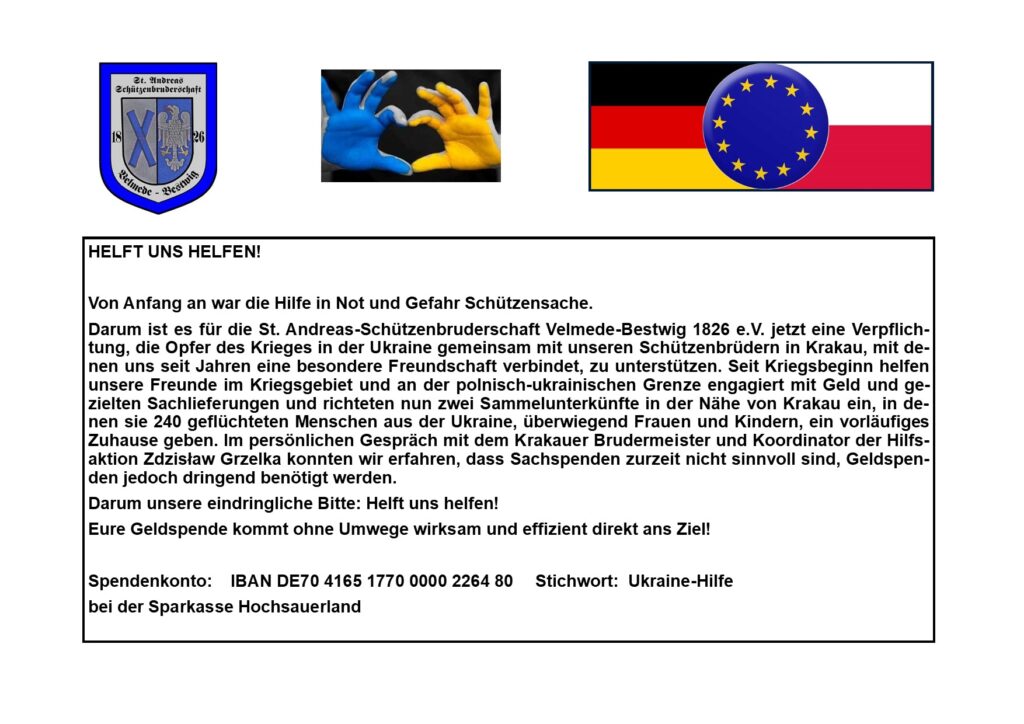 St. Andreas
Schützenbruderschaft
18
26
Velmede - Bestwig

HELFT UNS HELFEN!

Von Anfang an war die Hilfe in Not und Gefahr Schützensache.

Darum ist es für die St. Andreas-Schützenbruderschaft Velmede-Bestwig 1826 e.V. jetzt eine Verpflichtung, die Opfer des Krieges in der Ukraine gemeinsam mit unseren Schützenbrüdern in Krakau, mit denen uns seit Jahren eine besondere Freundschaft verbindet, zu unterstützen. Seit Kriegsbeginn helfen unsere Freunde im Kriegsgebiet und an der polnisch-ukrainischen Grenze engagiert mit Geld und gezielten Sachlieferungen und richteten nun zwei Sammelunterkünfte in der Nähe von Krakau ein, in denen sie 240 geflüchteten Menschen aus der Ukraine, überwiegend Frauen und Kindern, ein vorläufiges Zuhause geben. Im persönlichen Gespräch mit dem Krakauer Brudermeister und Koordinator der Hilfsaktion Zdzisław Grzelka konnten wir erfahren, dass Sachspenden zurzeit nicht sinnvoll sind, Geldspenden jedoch dringend benötigt werden.

Darum unsere eindringliche Bitte: Helft uns helfen!

Eure Geldspende kommt ohne Umwege wirksam und effizient direkt ans Ziel!

Spendenkonto: IBAN DE70 4165 1770 0000 2264 80 Stichwort: Ukraine-Hilfe
bei der Sparkasse Hochsauerland